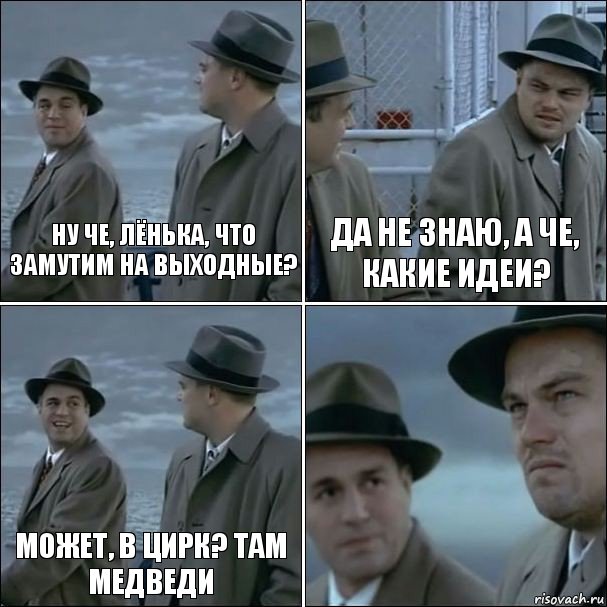 НУ ЧЕ, ЛЁНЬКА, ЧТО ЗАМУТИМ НА ВЫХОДНЫЕ?

ДА НЕ ЗНАЮ, А ЧЕ, КАКИЕ ИДЕИ?

МОЖЕТ, В ЦИРК? ТАМ МЕДВЕДИ

risovach.ru